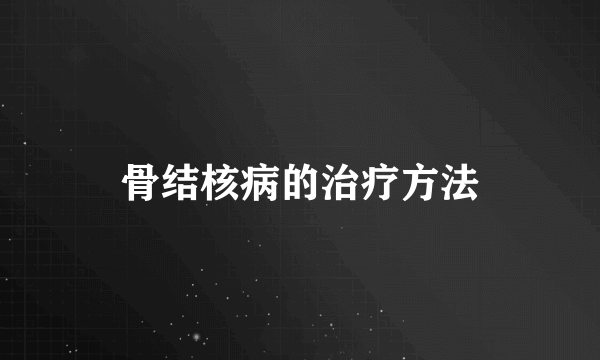 骨结核病的治疗方法